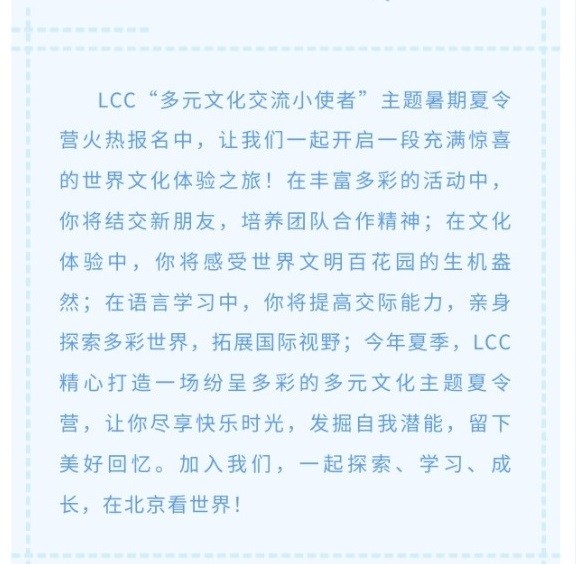 LCC“多元文化交流小使者”主题暑期夏令营火热报名中，让我们一起开启一段充满惊喜的世界文化体验之旅！在丰富多彩的活动中，你将结交新朋友，培养团队合作精神；在文化体验中，你将感受世界文明百花园的生机盎然；在语言学习中，你将提高交际能力，亲身探索多彩世界，拓展国际视野；今年夏季，LCC精心打造一场纷呈多彩的多元文化主题夏令营，让你尽享快乐时光，发掘自我潜能，留下美好回忆。加入我们，一起探索、学习、成长，在北京看世界！